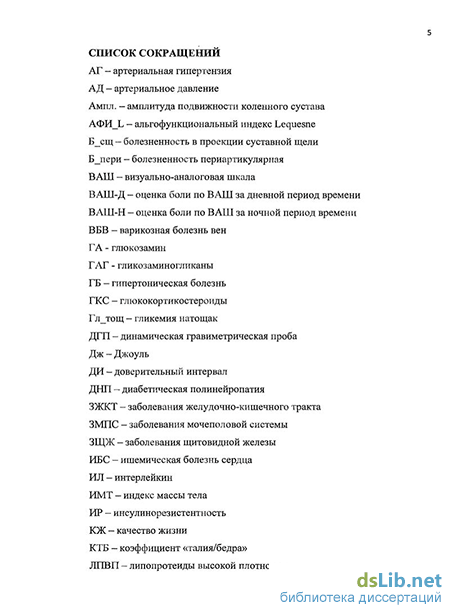 5

СПИСОК СОКРАЩЕНИЙ

АГ – артериальная гипертензия

АД – артериальное давление

Ампл. – амплитуда подвижности коленного сустава

АФИ_L – альгофункциональный индекс Lequesne

Б_сщ – болезненность в проекции суставной щели

Б_пери – болезненность периартикулярная

ВАШ – визуально-аналоговая шкала

ВАШ-Д – оценка боли по ВАШ за дневной период времени

ВАШ-Н – оценка боли по ВАШ за ночной период времени

ВБВ – варикозная болезнь вен

ГА - глюкозамин

ГАГ - гликозаминогликаны

ГБ – гипертоническая болезнь

ГКС – глюкокортикостероиды

Гл_тощ – гликемия натощак

ДГП – динамическая гравиметрическая проба

Дж – Джоуль

ДИ – доверительный интервал

ДНП – диабетическая полинейропатия

ЗЖКТ – заболевания желудочно-кишечного тракта

ЗМПС – заболевания мочеполовой системы

ЗЩЖ – заболевания щитовидной железы

ИБС – ишемическая болезнь сердца

ИЛ – интерлейкин

ИМТ – индекс массы тела

ИР – инсулинорезистентность

КЖ – качество жизни

КТБ – коэффициент «талия/бедра»

ЛПВП – липопротеиды высокой плотнс

dsLib.net
библиотека диссертаций